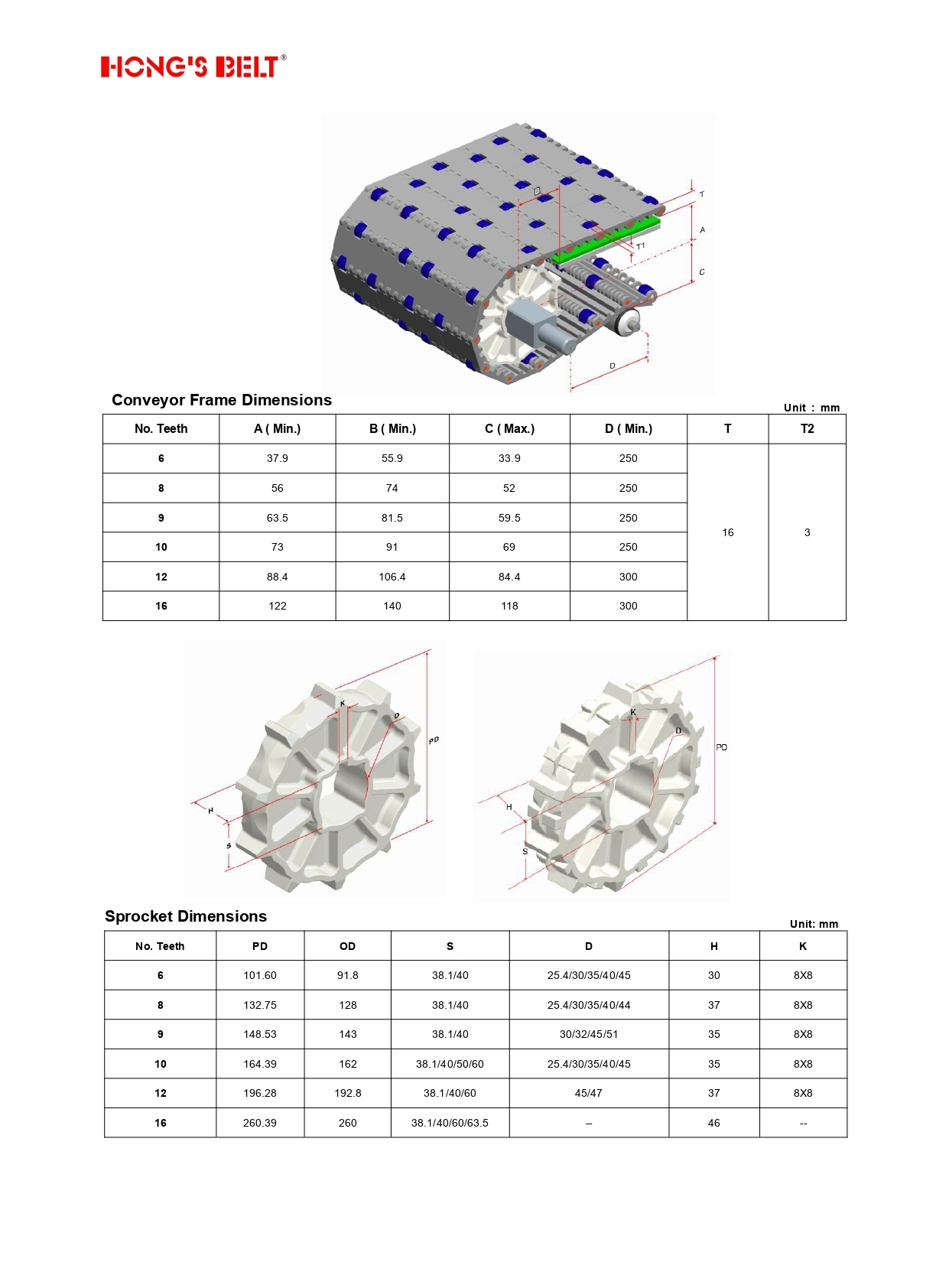 HONG'S BELT®

B T A T1 C D

Conveyor Frame Dimensions

Unit : mm

| No. Teeth | A ( Min.) | B ( Min.) | C ( Max.) | D ( Min.) | T | T2 |
|---|---|---|---|---|---|---|
| 6 | 37.9 | 55.9 | 33.9 | 250 | 16 | 3 |
| 8 | 56 | 74 | 52 | 250 | | |
| 9 | 63.5 | 81.5 | 59.5 | 250 | | |
| 10 | 73 | 91 | 69 | 250 | | |
| 12 | 88.4 | 106.4 | 84.4 | 300 | | |
| 16 | 122 | 140 | 118 | 300 | | |

K D PD H S

K D PD H S

Sprocket Dimensions

Unit: mm

| No. Teeth | PD | OD | S | D | H | K |
|---|---|---|---|---|---|---|
| 6 | 101.60 | 91.8 | 38.1/40 | 25.4/30/35/40/45 | 30 | 8X8 |
| 8 | 132.75 | 128 | 38.1/40 | 25.4/30/35/40/44 | 37 | 8X8 |
| 9 | 148.53 | 143 | 38.1/40 | 30/32/45/51 | 35 | 8X8 |
| 10 | 164.39 | 162 | 38.1/40/50/60 | 25.4/30/35/40/45 | 35 | 8X8 |
| 12 | 196.28 | 192.8 | 38.1/40/60 | 45/47 | 37 | 8X8 |
| 16 | 260.39 | 260 | 38.1/40/60/63.5 | -- | 46 | -- |